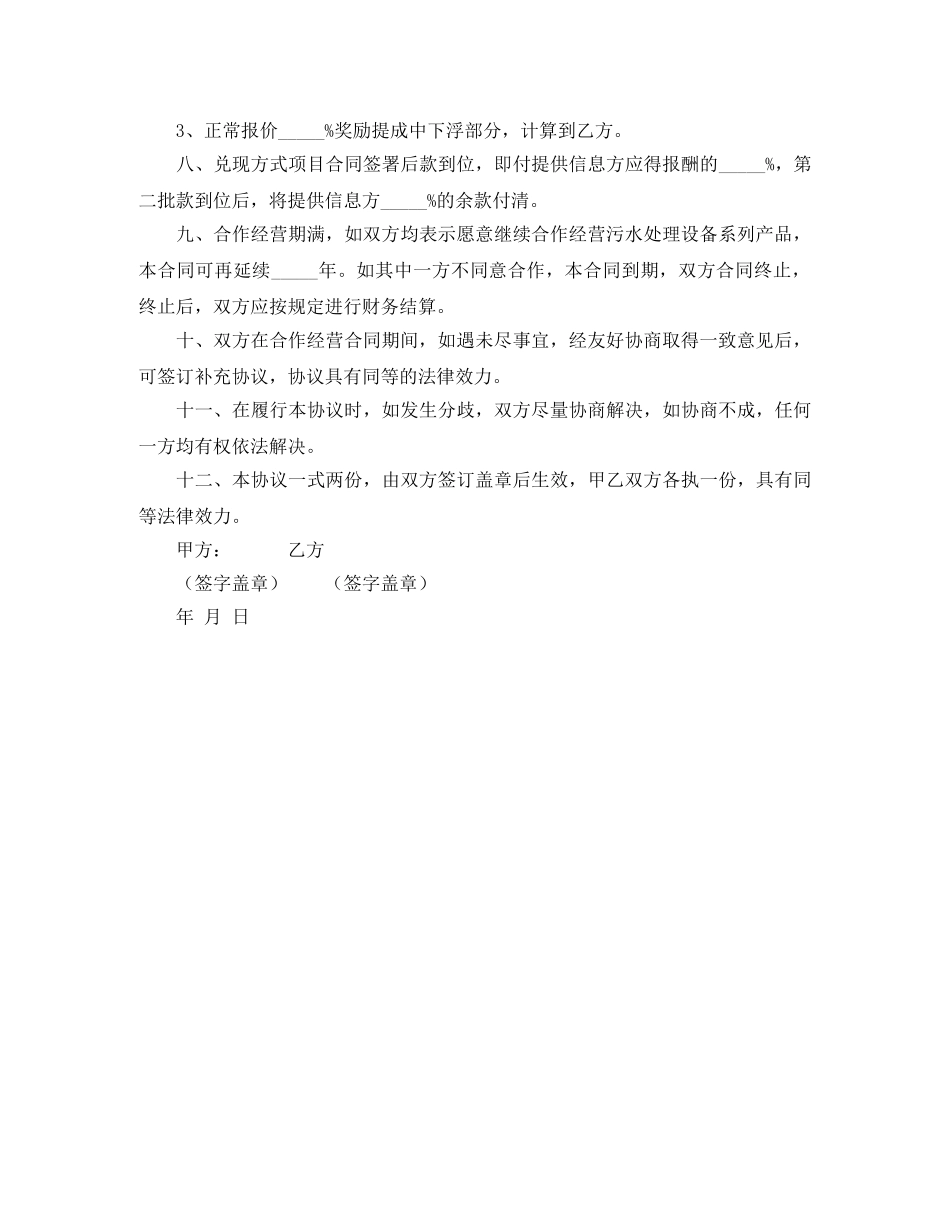 3、正常报价_____%奖励提成中下浮部分，计算到乙方。

八、兑现方式项目合同签署后款到位，即付提供信息方应得报酬的_____%，第二批款到位后，将提供信息方_____%的余款付清。

九、合作经营期满，如双方均表示愿意继续合作经营污水处理设备系列产品，本合同可再延续_____年。如其中一方不同意合作，本合同到期，双方合同终止，终止后，双方应按规定进行财务结算。

十、双方在合作经营合同期间，如遇未尽事宜，经友好协商取得一致意见后，可签订补充协议，协议具有同等的法律效力。

十一、在履行本协议时，如发生分歧，双方尽量协商解决，如协商不成，任何一方均有权依法解决。

十二、本协议一式两份，由双方签订盖章后生效，甲乙双方各执一份，具有同等法律效力。

甲方： 乙方

（签字盖章） （签字盖章）

年 月 日